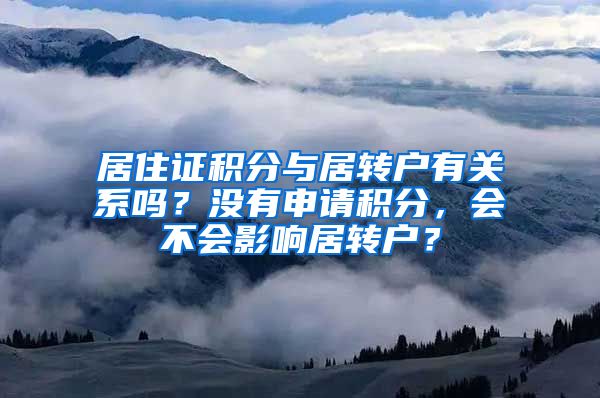 居住证积分与居转户有关系吗？没有申请积分，会不会影响居转户？